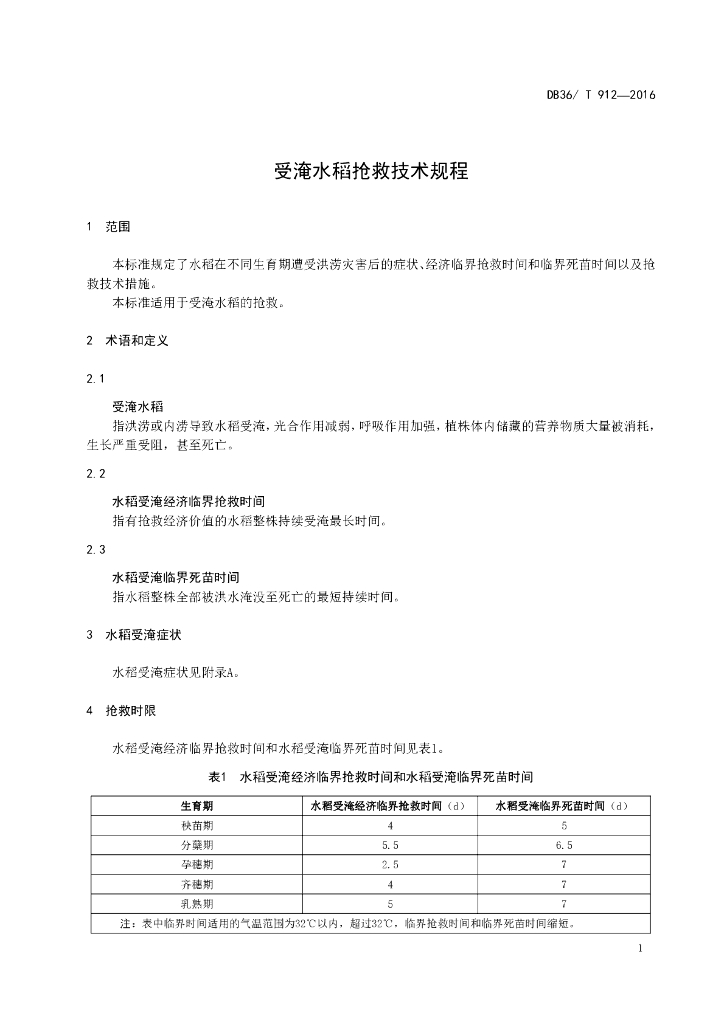 DB36/ T 912—2016

受淹水稻抢救技术规程

1 范围

本标准规定了水稻在不同生育期遭受洪涝灾害后的症状、经济临界抢救时间和临界死苗时间以及抢救技术措施。

本标准适用于受淹水稻的抢救。

2 术语和定义

2.1

受淹水稻

指洪涝或内涝导致水稻受淹，光合作用减弱，呼吸作用加强，植株体内储藏的营养物质大量被消耗，生长严重受阻，甚至死亡。

2.2

水稻受淹经济临界抢救时间

指有抢救经济价值的水稻整株持续受淹最长时间。

2.3

水稻受淹临界死苗时间

指水稻整株全部被洪水淹没至死亡的最短持续时间。

3 水稻受淹症状

水稻受淹症状见附录A。

4 抢救时限

水稻受淹经济临界抢救时间和水稻受淹临界死苗时间见表1。

表1 水稻受淹经济临界抢救时间和水稻受淹临界死苗时间

| 生育期 | 水稻受淹经济临界抢救时间（d） | 水稻受淹临界死苗时间（d） |
|---|---|---|
| 秧苗期 | 4 | 5 |
| 分蘖期 | 5.5 | 6.5 |
| 孕穗期 | 2.5 | 7 |
| 齐穗期 | 4 | 7 |
| 乳熟期 | 5 | 7 |
| 注：表中临界时间适用的气温范围为32℃以内，超过32℃，临界抢救时间和临界死苗时间缩短。 | | |

1